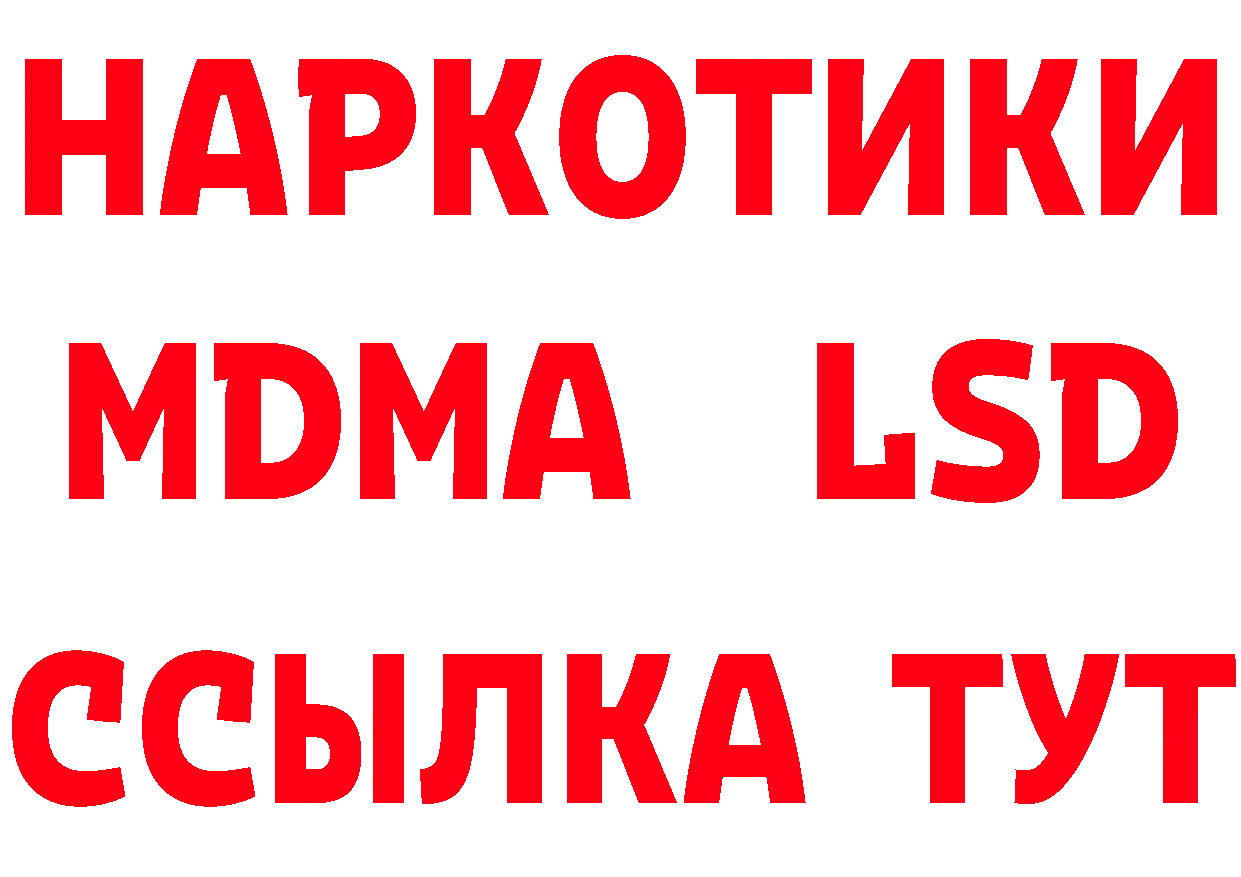 НАРКОТИКИ
MDMA LSD
ССЫЛКА ТУТ